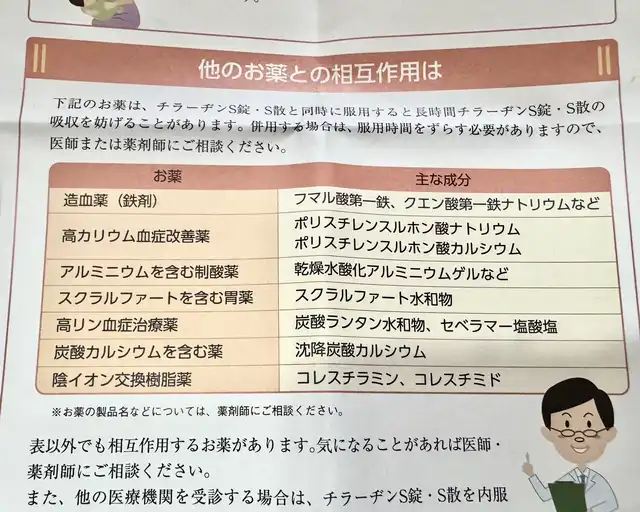 他のお薬との相互作用は

下記のお薬は、チラーヂンS錠・S散と同時に服用すると長時間チラーヂンS錠・S散の吸収を妨げることがあります。併用する場合は、服用時間をずらす必要がありますので、医師または薬剤師にご相談ください。

| お薬 | 主な成分 |
|---|---|
| 造血薬（鉄剤） | フマル酸第一鉄、クエン酸第一鉄ナトリウムなど |
| 高カリウム血症改善薬 | ポリスチレンスルホン酸ナトリウム ポリスチレンスルホン酸カルシウム |
| アルミニウムを含む制酸薬 | 乾燥水酸化アルミニウムゲルなど |
| スクラルファートを含む胃薬 | スクラルファート水和物 |
| 高リン血症治療薬 | 炭酸ランタン水和物、セベラマー塩酸塩 |
| 炭酸カルシウムを含む薬 | 沈降炭酸カルシウム |
| 陰イオン交換樹脂薬 | コレスチラミン、コレスチミド |

※お薬の製品名などについては、薬剤師にご相談ください。

表以外でも相互作用するお薬があります。気になることがあれば医師・薬剤師にご相談ください。

また、他の医療機関を受診する場合は、チラーヂンS錠・S散を内服